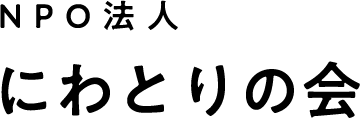 NPO法人

にわとりの会